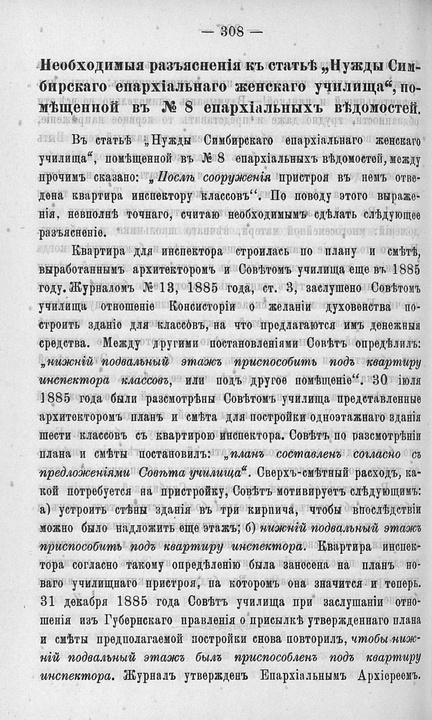 — 308 —

Необходимыя разъясненія къ статьѣ „Нужды Симбирскаго епархіальнаго женскаго училища“, помѣщенной въ № 8 епархіальныхъ вѣдомостей.

Въ статьѣ „Нужды Симбирскаго епархіальнаго женскаго училища“, помѣщенной въ № 8 епархіальныхъ вѣдомостей, между прочимъ сказано: „Послѣ сооруженія пристроя въ немъ отведена квартира инспектору классовъ“. По поводу этого выраженія, невполнѣ точнаго, считаю необходимымъ сдѣлать слѣдующее разъясненіе.

Квартира для инспектора строилась по плану и смѣтѣ, выработаннымъ архитекторомъ и Совѣтомъ училища еще въ 1885 году. Журналомъ № 13, 1885 года, ст. 3, заслушено Совѣтомъ училища отношеніе Консисторіи о желаніи духовенства построить зданіе для классовъ, на что предлагаются имъ денежныя средства. Между другими постановленіями Совѣтъ опредѣлилъ: „нижній подвальный этажъ приспособить подъ квартиру инспектора классовъ, или подъ другое помѣщеніе“. 30 іюля 1885 года были разсмотрѣны Совѣтомъ училища представленные архитекторомъ планъ и смѣта для постройки одноэтажнаго зданія шести классовъ съ квартирою инспектора. Совѣтъ по разсмотрѣніи плана и смѣты постановилъ: „планъ составленъ согласно съ предложеніями Совѣта училища“. Сверхъ-смѣтный расходъ, какой потребуется на пристройку, Совѣтъ мотивируетъ слѣдующимъ: а) устроить стѣны зданія въ три кирпича, чтобы впослѣдствіи можно было надложить еще этажъ; б) нижній подвальный этажъ приспособить подъ квартиру инспектора. Квартира инспектора согласно такому опредѣленію была занесена на планъ новаго училищнаго пристроя, на которомъ она значится и теперь. 31 декабря 1885 года Совѣтъ училища при заслушаніи отношенія изъ Губернскаго правленія о присылкѣ утвержденнаго плана и смѣты предполагаемой постройки снова повторилъ, чтобы нижній подвальный этажъ былъ приспособленъ подъ квартиру инспектора. Журналъ утвержденъ Епархіальнымъ Архіереемъ.